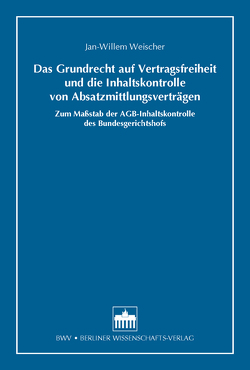 Jan-Willem Weischer

Das Grundrecht auf Vertragsfreiheit und die Inhaltskontrolle von Absatzmittlungsverträgen

Zum Maßstab der AGB-Inhaltskontrolle des Bundesgerichtshofs

BWV • BERLINER WISSENSCHAFTS-VERLAG